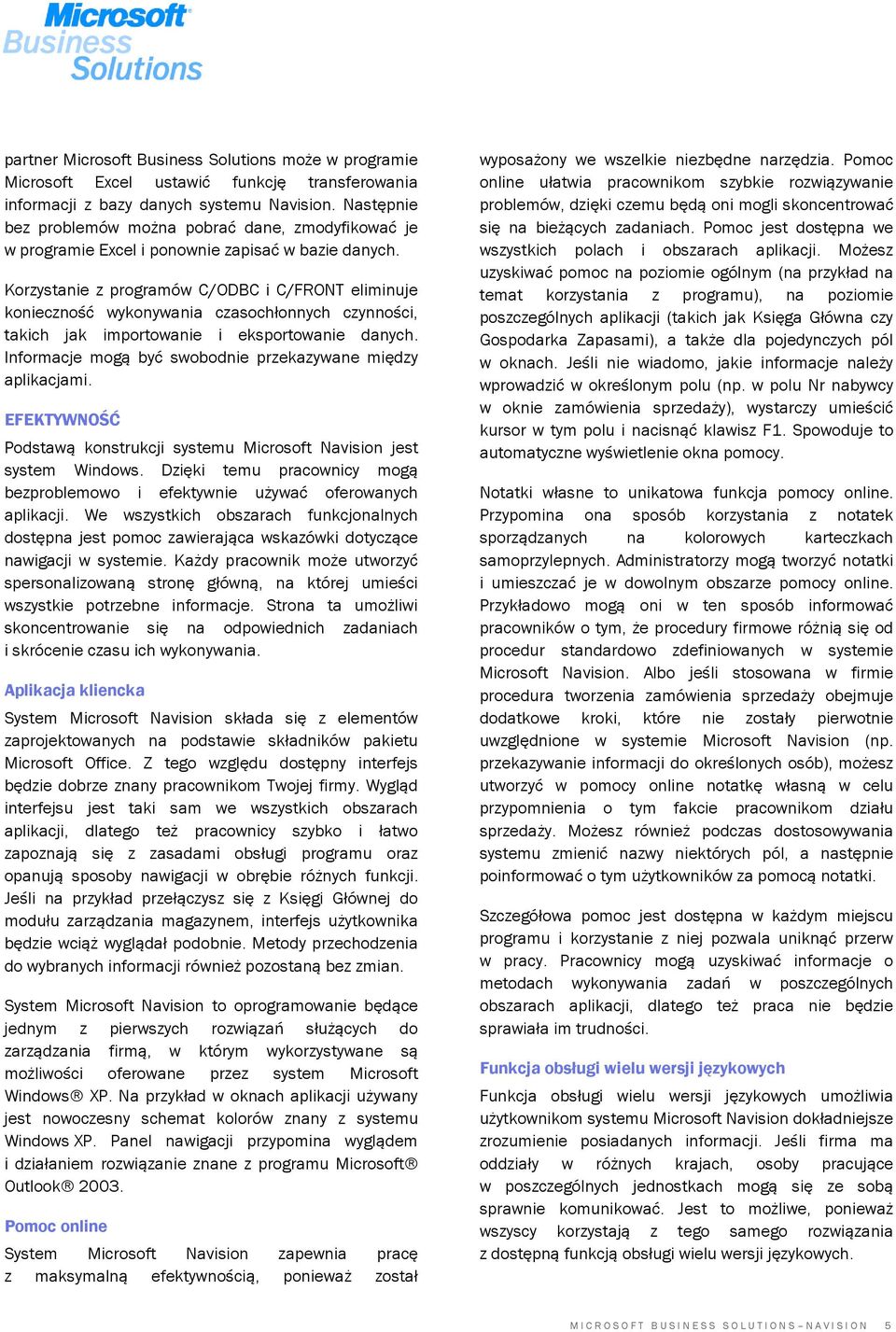 Microsoft Business Solutions

partner Microsoft Business Solutions może w programie Microsoft Excel ustawić funkcję transferowania informacji z bazy danych systemu Navision. Następnie bez problemów można pobrać dane, zmodyfikować je w programie Excel i ponownie zapisać w bazie danych.

Korzystanie z programów C/ODBC i C/FRONT eliminuje konieczność wykonywania czasochłonnych czynności, takich jak importowanie i eksportowanie danych. Informacje mogą być swobodnie przekazywane między aplikacjami.

EFEKTYWNOŚĆ

Podstawą konstrukcji systemu Microsoft Navision jest system Windows. Dzięki temu pracownicy mogą bezproblemowo i efektywnie używać oferowanych aplikacji. We wszystkich obszarach funkcjonalnych dostępna jest pomoc zawierająca wskazówki dotyczące nawigacji w systemie. Każdy pracownik może utworzyć spersonalizowaną stronę główną, na której umieści wszystkie potrzebne informacje. Strona ta umożliwi skoncentrowanie się na odpowiednich zadaniach i skrócenie czasu ich wykonywania.

Aplikacja kliencka

System Microsoft Navision składa się z elementów zaprojektowanych na podstawie składników pakietu Microsoft Office. Z tego względu dostępny interfejs będzie dobrze znany pracownikom Twojej firmy. Wygląd interfejsu jest taki sam we wszystkich obszarach aplikacji, dlatego też pracownicy szybko i łatwo zapoznają się z zasadami obsługi programu oraz opanują sposoby nawigacji w obrębie różnych funkcji. Jeśli na przykład przełączysz się z Księgi Głównej do modułu zarządzania magazynem, interfejs użytkownika będzie wciąż wyglądał podobnie. Metody przechodzenia do wybranych informacji również pozostaną bez zmian.

System Microsoft Navision to oprogramowanie będące jednym z pierwszych rozwiązań służących do zarządzania firmą, w którym wykorzystywane są możliwości oferowane przez system Microsoft Windows® XP. Na przykład w oknach aplikacji używany jest nowoczesny schemat kolorów znany z systemu Windows XP. Panel nawigacji przypomina wyglądem i działaniem rozwiązanie znane z programu Microsoft® Outlook® 2003.

Pomoc online

System Microsoft Navision zapewnia pracę z maksymalną efektywnością, ponieważ został wyposażony we wszelkie niezbędne narzędzia. Pomoc online ułatwia pracownikom szybkie rozwiązywanie problemów, dzięki czemu będą oni mogli skoncentrować się na bieżących zadaniach. Pomoc jest dostępna we wszystkich polach i obszarach aplikacji. Możesz uzyskiwać pomoc na poziomie ogólnym (na przykład na temat korzystania z programu), na poziomie poszczególnych aplikacji (takich jak Księga Główna czy Gospodarka Zapasami), a także dla pojedynczych pól w oknach. Jeśli nie wiadomo, jakie informacje należy wprowadzić w określonym polu (np. w polu Nr nabywcy w oknie zamówienia sprzedaży), wystarczy umieścić kursor w tym polu i nacisnąć klawisz F1. Spowoduje to automatyczne wyświetlenie okna pomocy.

Notatki własne to unikatowa funkcja pomocy online. Przypomina ona sposób korzystania z notatek sporządzanych na kolorowych karteczkach samoprzylepnych. Administratorzy mogą tworzyć notatki i umieszczać je w dowolnym obszarze pomocy online. Przykładowo mogą oni w ten sposób informować pracowników o tym, że procedury firmowe różnią się od procedur standardowo zdefiniowanych w systemie Microsoft Navision. Albo jeśli stosowana w firmie procedura tworzenia zamówienia sprzedaży obejmuje dodatkowe kroki, które nie zostały pierwotnie uwzględnione w systemie Microsoft Navision (np. przekazywanie informacji do określonych osób), możesz utworzyć w pomocy online notatkę własną w celu przypomnienia o tym fakcie pracownikom działu sprzedaży. Możesz również podczas dostosowywania systemu zmienić nazwy niektórych pól, a następnie poinformować o tym użytkowników za pomocą notatki.

Szczegółowa pomoc jest dostępna w każdym miejscu programu i korzystanie z niej pozwala uniknąć przerw w pracy. Pracownicy mogą uzyskiwać informacje o metodach wykonywania zadań w poszczególnych obszarach aplikacji, dlatego też praca nie będzie sprawiała im trudności.

Funkcja obsługi wielu wersji językowych

Funkcja obsługi wielu wersji językowych umożliwia użytkownikom systemu Microsoft Navision dokładniejsze zrozumienie posiadanych informacji. Jeśli firma ma oddziały w różnych krajach, osoby pracujące w poszczególnych jednostkach mogą się ze sobą sprawnie komunikować. Jest to możliwe, ponieważ wszyscy korzystają z tego samego rozwiązania z dostępną funkcją obsługi wielu wersji językowych.

MICROSOFT BUSINESS SOLUTIONS–NAVISION 5